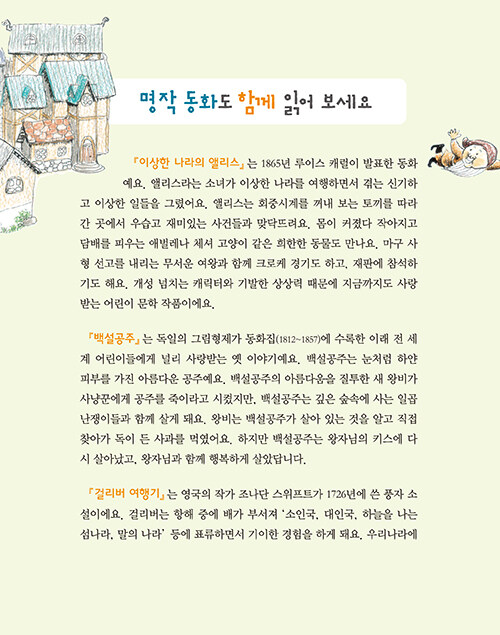 명작 동화도 함께 읽어 보세요

『이상한 나라의 앨리스』는 1865년 루이스 캐럴이 발표한 동화예요. 앨리스라는 소녀가 이상한 나라를 여행하면서 겪는 신기하고 이상한 일들을 그렸어요. 앨리스는 회중시계를 꺼내 보는 토끼를 따라간 곳에서 우습고 재미있는 사건들과 맞닥뜨려요. 몸이 커졌다 작아지고 담배를 피우는 애벌레나 체셔 고양이 같은 희한한 동물도 만나요. 마구 사형 선고를 내리는 무서운 여왕과 함께 크로케 경기도 하고, 재판에 참석하기도 해요. 개성 넘치는 캐릭터와 기발한 상상력 때문에 지금까지도 사랑받는 어린이 문학 작품이에요.

『백설공주』는 독일의 그림형제가 동화집(1812~1857)에 수록한 이래 전 세계 어린이들에게 널리 사랑받는 옛 이야기예요. 백설공주는 눈처럼 하얀 피부를 가진 아름다운 공주예요. 백설공주의 아름다움을 질투한 새 왕비가 사냥꾼에게 공주를 죽이라고 시켰지만, 백설공주는 깊은 숲속에 사는 일곱 난쟁이들과 함께 살게 돼요. 왕비는 백설공주가 살아 있는 것을 알고 직접 찾아가 독이 든 사과를 먹였어요. 하지만 백설공주는 왕자님의 키스에 다시 살아났고, 왕자님과 함께 행복하게 살았답니다.

『걸리버 여행기』는 영국의 작가 조나단 스위프트가 1726년에 쓴 풍자 소설이에요. 걸리버는 항해 중에 배가 부서져 '소인국, 대인국, 하늘을 나는 섬나라, 말의 나라' 등에 표류하면서 기이한 경험을 하게 돼요. 우리나라에